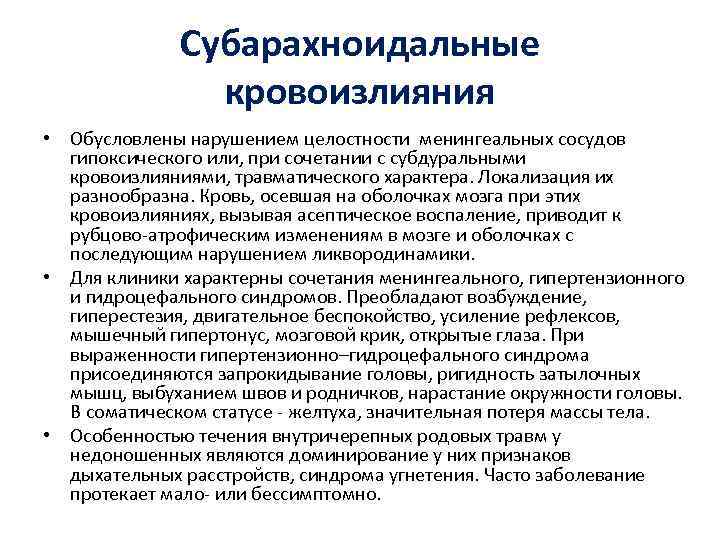 Субарахноидальные кровоизлияния

• Обусловлены нарушением целостности менингеальных сосудов гипоксического или, при сочетании с субдуральными кровоизлияниями, травматического характера. Локализация их разнообразна. Кровь, осевшая на оболочках мозга при этих кровоизлияниях, вызывая асептическое воспаление, приводит к рубцово-атрофическим изменениям в мозге и оболочках с последующим нарушением ликвородинамики.

• Для клиники характерны сочетания менингеального, гипертензионного и гидроцефального синдромов. Преобладают возбуждение, гиперестезия, двигательное беспокойство, усиление рефлексов, мышечный гипертонус, мозговой крик, открытые глаза. При выраженности гипертензионно–гидроцефального синдрома присоединяются запрокидывание головы, ригидность затылочных мышц, выбуханием швов и родничков, нарастание окружности головы. В соматическом статусе - желтуха, значительная потеря массы тела.

• Особенностью течения внутричерепных родовых травм у недоношенных являются доминирование у них признаков дыхательных расстройств, синдрома угнетения. Часто заболевание протекает мало- или бессимптомно.